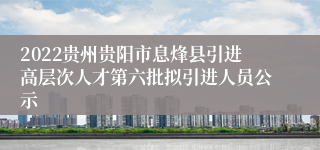 2022贵州贵阳市息烽县引进高层次人才第六批拟引进人员公示